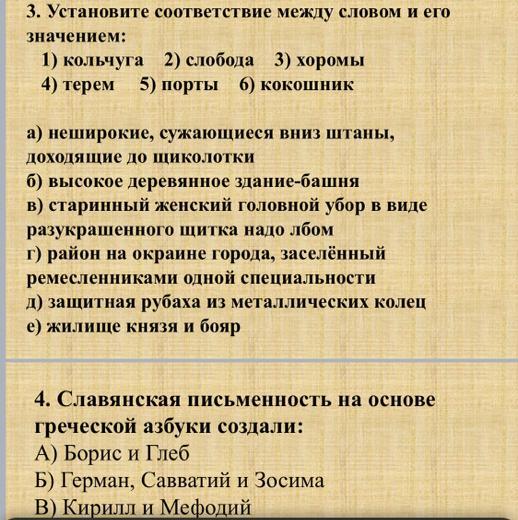 3. Установите соответствие между словом и его значением:
1) кольчуга 2) слобода 3) хоромы
4) терем 5) порты 6) кокошник

а) неширокие, сужающиеся вниз штаны, доходящие до щиколотки
б) высокое деревянное здание-башня
в) старинный женский головной убор в виде разукрашенного щитка надо лбом
г) район на окраине города, заселённый ремесленниками одной специальности
д) защитная рубаха из металлических колец
е) жилище князя и бояр

4. Славянская письменность на основе греческой азбуки создали:
А) Борис и Глеб
Б) Герман, Савватий и Зосима
В) Кирилл и Мефодий